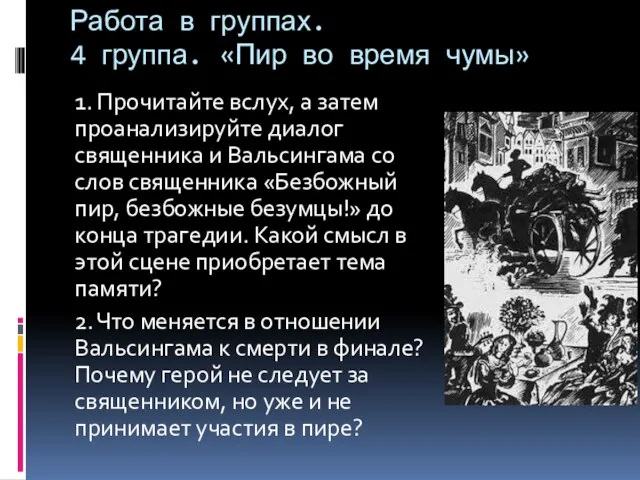 Работа в группах.
4 группа. «Пир во время чумы»

1. Прочитайте вслух, а затем проанализируйте диалог священника и Вальсингама со слов священника «Безбожный пир, безбожные безумцы!» до конца трагедии. Какой смысл в этой сцене приобретает тема памяти?

2. Что меняется в отношении Вальсингама к смерти в финале? Почему герой не следует за священником, но уже и не принимает участия в пире?